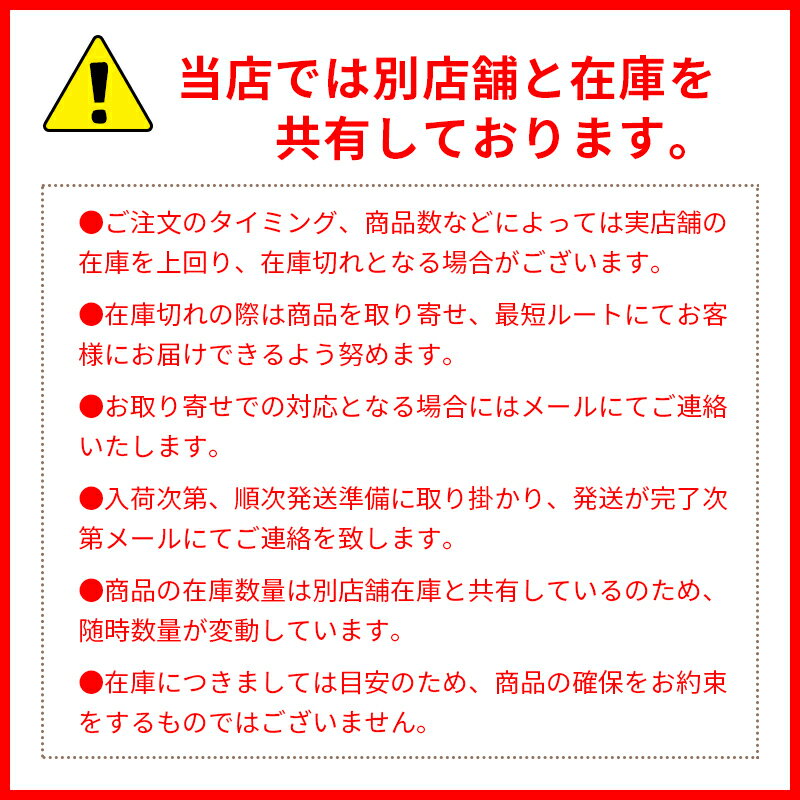 当店では別店舗と在庫を共有しております。

●ご注文のタイミング、商品数などによっては実店舗の在庫を上回り、在庫切れとなる場合がございます。

●在庫切れの際は商品を取り寄せ、最短ルートにてお客様にお届けできるよう努めます。

●お取り寄せでの対応となる場合にはメールにてご連絡いたします。

●入荷次第、順次発送準備に取り掛かり、発送が完了次第メールにてご連絡を致します。

●商品の在庫数量は別店舗在庫と共有しているのため、随時数量が変動しています。

●在庫につきましては目安のため、商品の確保をお約束をするものではございません。